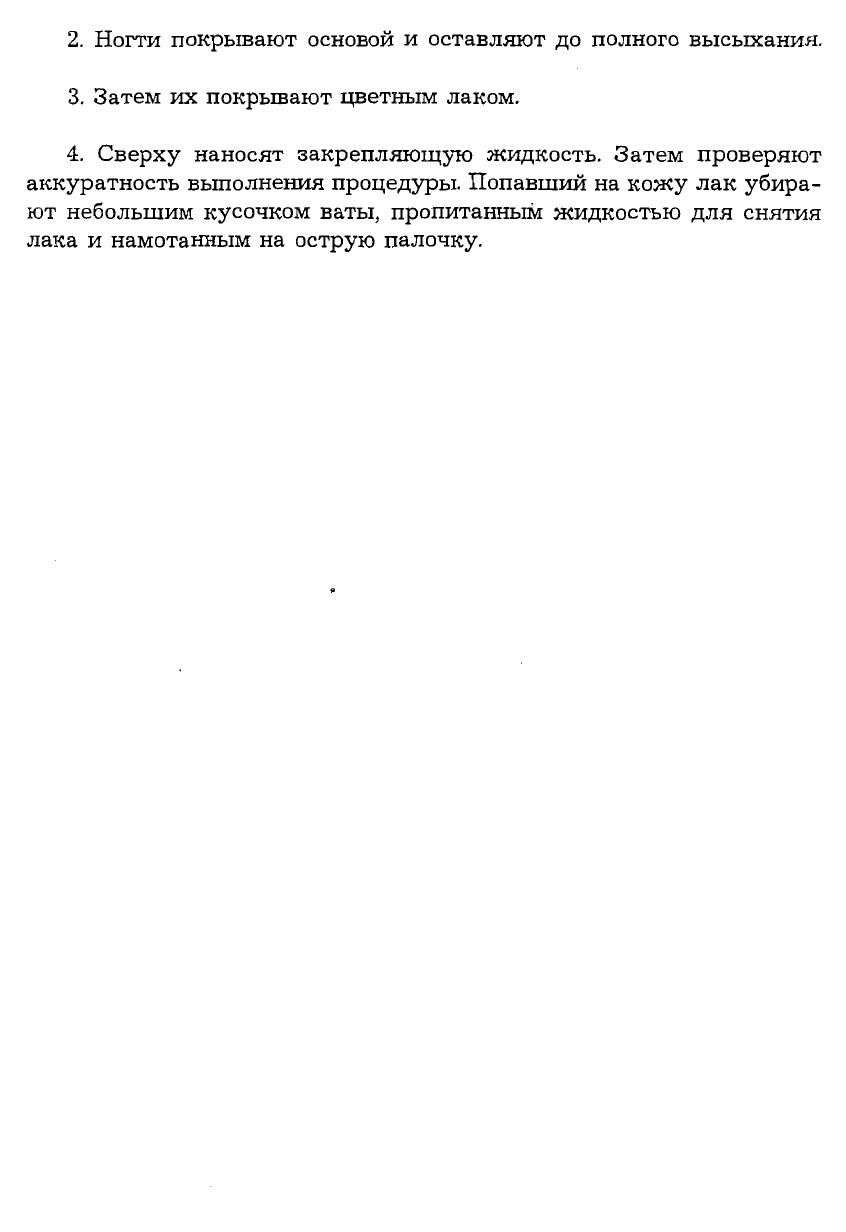 2. Ногти покрывают основой и оставляют до полного высыхания.

3. Затем их покрывают цветным лаком.

4. Сверху наносят закрепляющую жидкость. Затем проверяют аккуратность выполнения процедуры. Попавший на кожу лак убирают небольшим кусочком ваты, пропитанным жидкостью для снятия лака и намотанным на острую палочку.